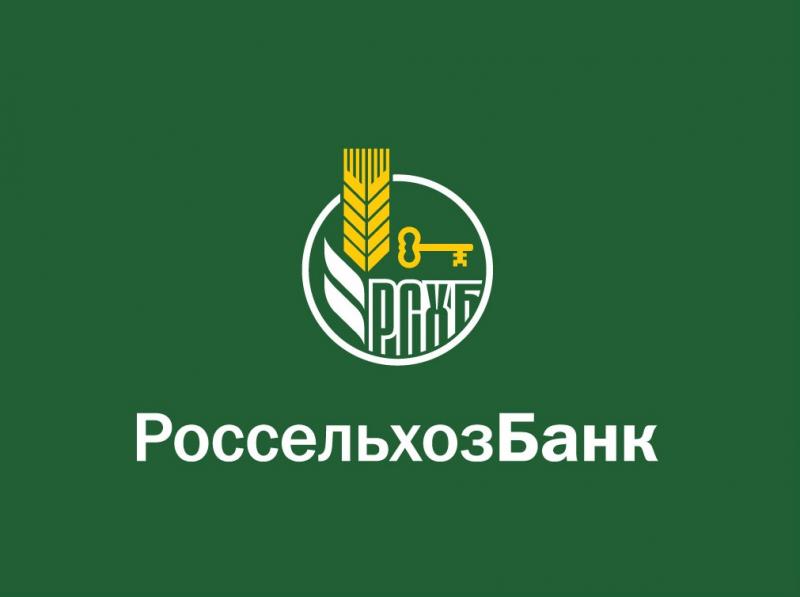 РСХБ

РоссельхозБанк